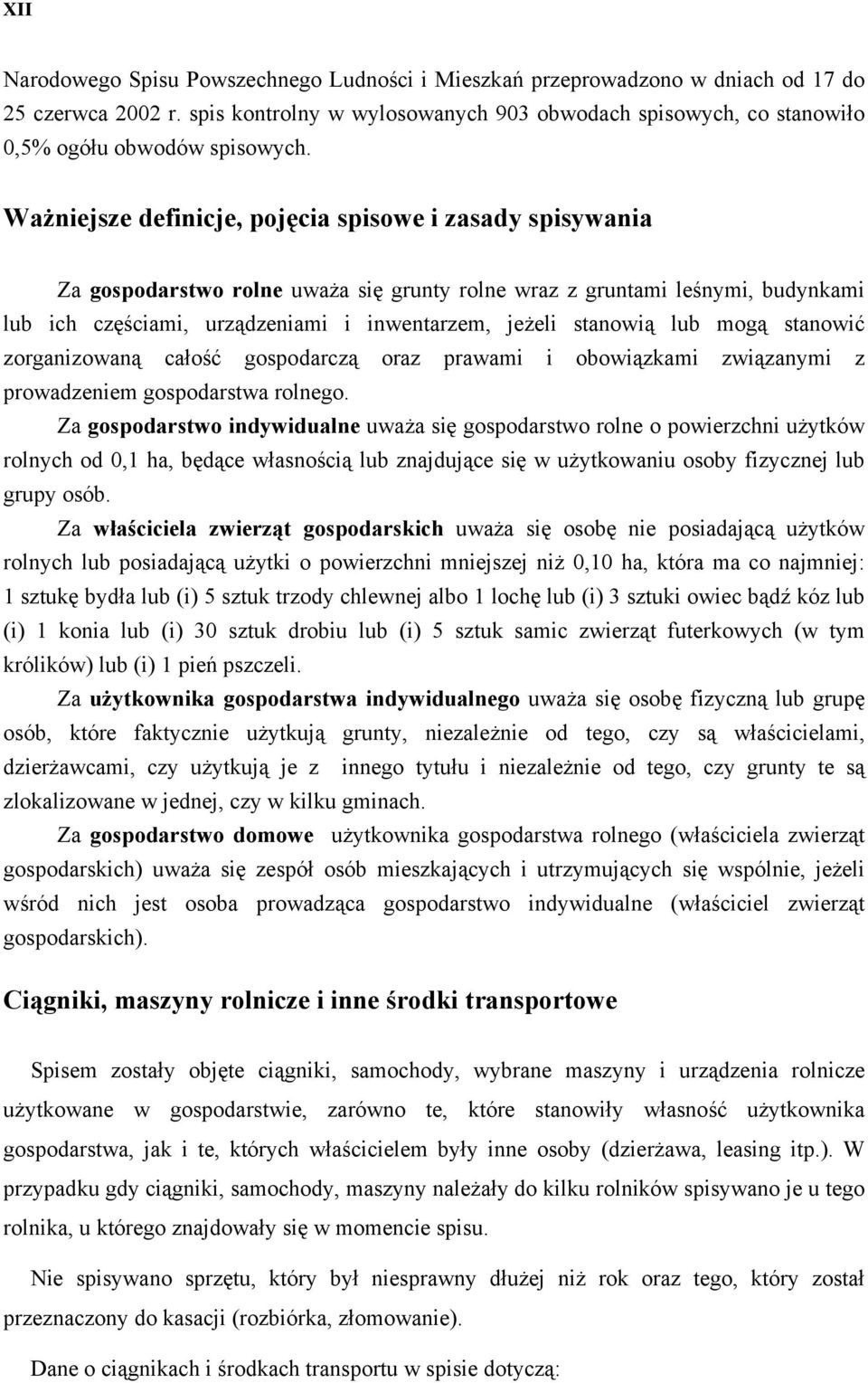 XII

Narodowego Spisu Powszechnego Ludności i Mieszkań przeprowadzono w dniach od 17 do 25 czerwca 2002 r. spis kontrolny w wylosowanych 903 obwodach spisowych, co stanowiło 0,5% ogółu obwodów spisowych.

Ważniejsze definicje, pojęcia spisowe i zasady spisywania

Za gospodarstwo rolne uważa się grunty rolne wraz z gruntami leśnymi, budynkami lub ich częściami, urządzeniami i inwentarzem, jeżeli stanowią lub mogą stanowić zorganizowaną całość gospodarczą oraz prawami i obowiązkami związanymi z prowadzeniem gospodarstwa rolnego.

Za gospodarstwo indywidualne uważa się gospodarstwo rolne o powierzchni użytków rolnych od 0,1 ha, będące własnością lub znajdujące się w użytkowaniu osoby fizycznej lub grupy osób.

Za właściciela zwierząt gospodarskich uważa się osobę nie posiadającą użytków rolnych lub posiadającą użytki o powierzchni mniejszej niż 0,10 ha, która ma co najmniej: 1 sztukę bydła lub (i) 5 sztuk trzody chlewnej albo 1 lochę lub (i) 3 sztuki owiec bądź kóz lub (i) 1 konia lub (i) 30 sztuk drobiu lub (i) 5 sztuk samic zwierząt futerkowych (w tym królików) lub (i) 1 pień pszczeli.

Za użytkownika gospodarstwa indywidualnego uważa się osobę fizyczną lub grupę osób, które faktycznie użytkują grunty, niezależnie od tego, czy są właścicielami, dzierżawcami, czy użytkują je z innego tytułu i niezależnie od tego, czy grunty te są zlokalizowane w jednej, czy w kilku gminach.

Za gospodarstwo domowe użytkownika gospodarstwa rolnego (właściciela zwierząt gospodarskich) uważa się zespół osób mieszkających i utrzymujących się wspólnie, jeżeli wśród nich jest osoba prowadząca gospodarstwo indywidualne (właściciel zwierząt gospodarskich).

Ciągniki, maszyny rolnicze i inne środki transportowe

Spisem zostały objęte ciągniki, samochody, wybrane maszyny i urządzenia rolnicze użytkowane w gospodarstwie, zarówno te, które stanowiły własność użytkownika gospodarstwa, jak i te, których właścicielem były inne osoby (dzierżawa, leasing itp.). W przypadku gdy ciągniki, samochody, maszyny należały do kilku rolników spisywano je u tego rolnika, u którego znajdowały się w momencie spisu.

Nie spisywano sprzętu, który był niesprawny dłużej niż rok oraz tego, który został przeznaczony do kasacji (rozbiórka, złomowanie).

Dane o ciągnikach i środkach transportu w spisie dotyczą: